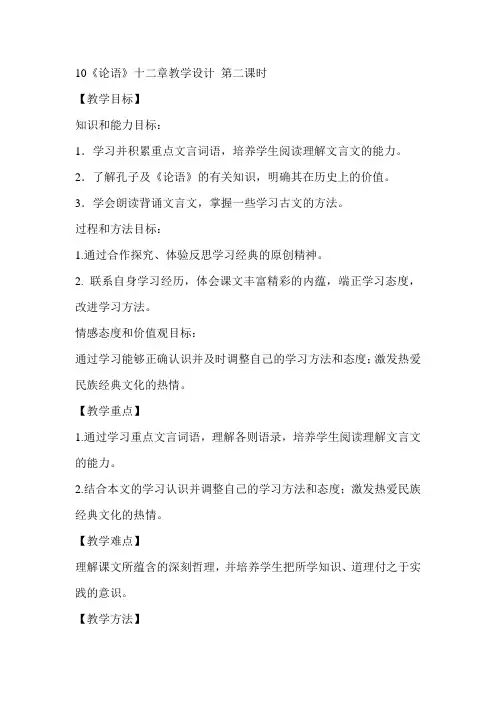 10《论语》十二章教学设计 第二课时

【教学目标】

知识和能力目标：

1．学习并积累重点文言词语，培养学生阅读理解文言文的能力。

2．了解孔子及《论语》的有关知识，明确其在历史上的价值。

3．学会朗读背诵文言文，掌握一些学习古文的方法。

过程和方法目标：

1.通过合作探究、体验反思学习经典的原创精神。

2. 联系自身学习经历，体会课文丰富精彩的内蕴，端正学习态度，改进学习方法。

情感态度和价值观目标：

通过学习能够正确认识并及时调整自己的学习方法和态度；激发热爱民族经典文化的热情。

【教学重点】

1.通过学习重点文言词语，理解各则语录，培养学生阅读理解文言文的能力。

2.结合本文的学习认识并调整自己的学习方法和态度；激发热爱民族经典文化的热情。

【教学难点】

理解课文所蕴含的深刻哲理，并培养学生把所学知识、道理付之于实践的意识。

【教学方法】